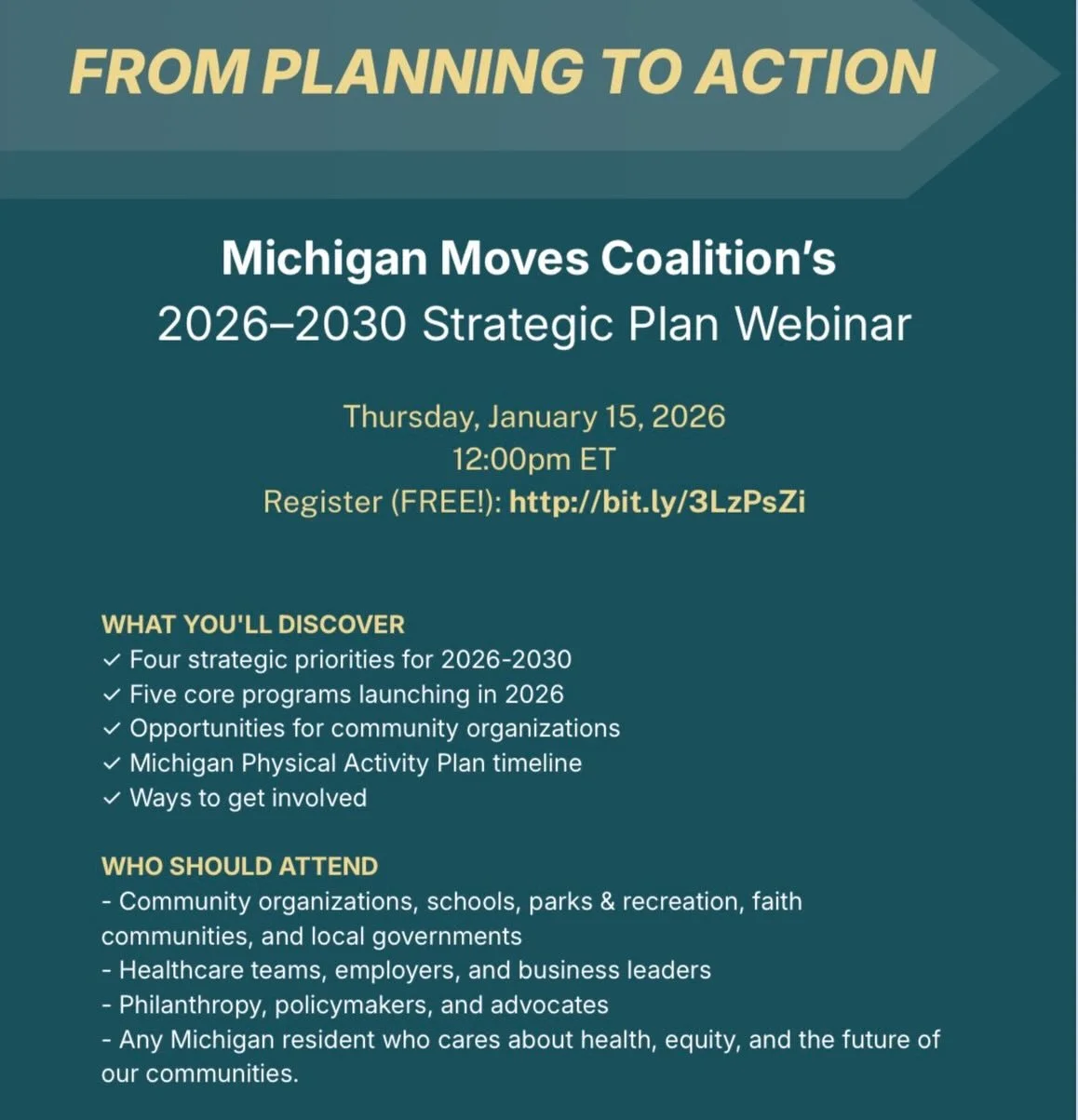 FROM PLANNING TO ACTION

Michigan Moves Coalition's
2026–2030 Strategic Plan Webinar

Thursday, January 15, 2026
12:00pm ET
Register (FREE!): http://bit.ly/3LzPsZi

WHAT YOU'LL DISCOVER
✓ Four strategic priorities for 2026-2030
✓ Five core programs launching in 2026
✓ Opportunities for community organizations
✓ Michigan Physical Activity Plan timeline
✓ Ways to get involved

WHO SHOULD ATTEND
- Community organizations, schools, parks & recreation, faith communities, and local governments
- Healthcare teams, employers, and business leaders
- Philanthropy, policymakers, and advocates
- Any Michigan resident who cares about health, equity, and the future of our communities.